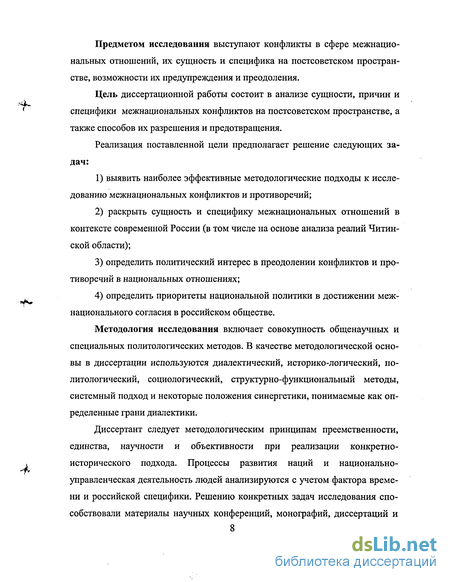 **Предметом исследования** выступают конфликты в сфере межнациональных отношений, их сущность и специфика на постсоветском пространстве, возможности их предупреждения и преодоления.

**Цель** диссертационной работы состоит в анализе сущности, причин и специфики межнациональных конфликтов на постсоветском пространстве, а также способов их разрешения и предотвращения.

Реализация поставленной цели предполагает решение следующих **задач:**

1) выявить наиболее эффективные методологические подходы к исследованию межнациональных конфликтов и противоречий;

2) раскрыть сущность и специфику межнациональных отношений в контексте современной России (в том числе на основе анализа реалий Читинской области);

3) определить политический интерес в преодолении конфликтов и противоречий в национальных отношениях;

4) определить приоритеты национальной политики в достижении межнационального согласия в российском обществе.

**Методология исследования** включает совокупность общенаучных и специальных политологических методов. В качестве методологической основы в диссертации используются диалектический, историко-логический, политологический, социологический, структурно-функциональный методы, системный подход и некоторые положения синергетики, понимаемые как определенные грани диалектики.

Диссертант следует методологическим принципам преемственности, единства, научности и объективности при реализации конкретно-исторического подхода. Процессы развития наций и национально-управленческая деятельность людей анализируются с учетом фактора времени и российской специфики. Решению конкретных задач исследования способствовали материалы научных конференций, монографий, диссертаций и

8

dsLib.net
библиотека диссертаций